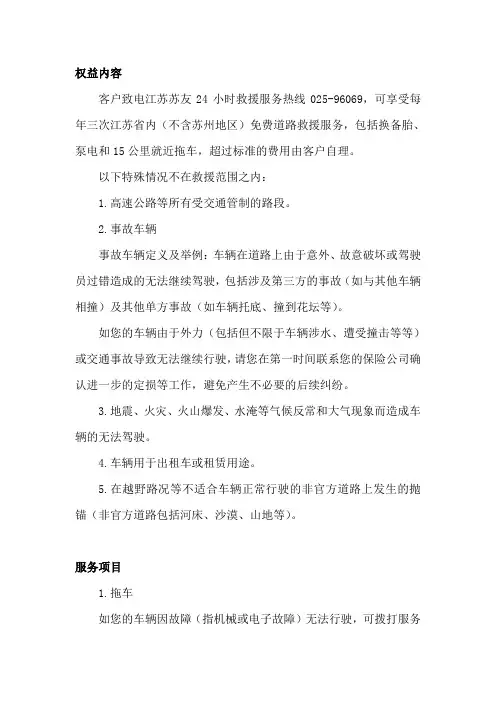 权益内容

客户致电江苏苏友 24 小时救援服务热线 025-96069，可享受每年三次江苏省内（不含苏州地区）免费道路救援服务，包括换备胎、泵电和 15 公里就近拖车，超过标准的费用由客户自理。

以下特殊情况不在救援范围之内：

1.高速公路等所有受交通管制的路段。

2.事故车辆

事故车辆定义及举例：车辆在道路上由于意外、故意破坏或驾驶员过错造成的无法继续驾驶，包括涉及第三方的事故（如与其他车辆相撞）及其他单方事故（如车辆托底、撞到花坛等）。

如您的车辆由于外力（包括但不限于车辆涉水、遭受撞击等等）或交通事故导致无法继续行驶，请您在第一时间联系您的保险公司确认进一步的定损等工作，避免产生不必要的后续纠纷。

3.地震、火灾、火山爆发、水淹等气候反常和大气现象而造成车辆的无法驾驶。

4.车辆用于出租车或租赁用途。

5.在越野路况等不适合车辆正常行驶的非官方道路上发生的抛锚（非官方道路包括河床、沙漠、山地等）。

服务项目

1.拖车

如您的车辆因故障（指机械或电子故障）无法行驶，可拨打服务